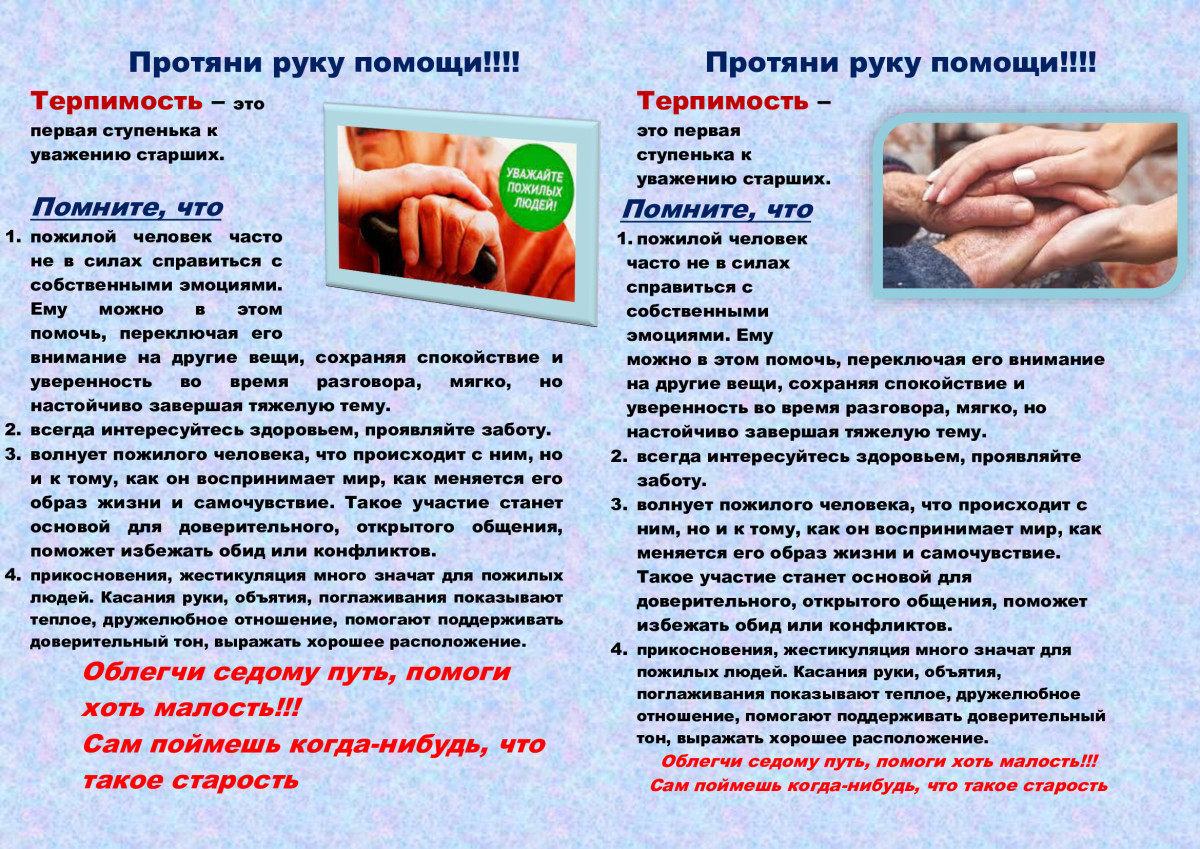 Протяни руку помощи!!!!

Терпимость – это первая ступенька к уважению старших.

УВАЖАЙТЕ ПОЖИЛЫХ ЛЮДЕЙ!

Помните, что

1. пожилой человек часто не в силах справиться с собственными эмоциями. Ему можно в этом помочь, переключая его внимание на другие вещи, сохраняя спокойствие и уверенность во время разговора, мягко, но настойчиво завершая тяжелую тему.
2. всегда интересуйтесь здоровьем, проявляйте заботу.
3. волнует пожилого человека, что происходит с ним, но и к тому, как он воспринимает мир, как меняется его образ жизни и самочувствие. Такое участие станет основой для доверительного, открытого общения, поможет избежать обид или конфликтов.
4. прикосновения, жестикуляция много значат для пожилых людей. Касания руки, объятия, поглаживания показывают теплое, дружелюбное отношение, помогают поддерживать доверительный тон, выражать хорошее расположение.

Облегчи седому путь, помоги хоть малость!!!
Сам поймешь когда-нибудь, что такое старость

Протяни руку помощи!!!!

Терпимость – это первая ступенька к уважению старших.

Помните, что

1. пожилой человек часто не в силах справиться с собственными эмоциями. Ему можно в этом помочь, переключая его внимание на другие вещи, сохраняя спокойствие и уверенность во время разговора, мягко, но настойчиво завершая тяжелую тему.
2. всегда интересуйтесь здоровьем, проявляйте заботу.
3. волнует пожилого человека, что происходит с ним, но и к тому, как он воспринимает мир, как меняется его образ жизни и самочувствие. Такое участие станет основой для доверительного, открытого общения, поможет избежать обид или конфликтов.
4. прикосновения, жестикуляция много значат для пожилых людей. Касания руки, объятия, поглаживания показывают теплое, дружелюбное отношение, помогают поддерживать доверительный тон, выражать хорошее расположение.

Облегчи седому путь, помоги хоть малость!!!
Сам поймешь когда-нибудь, что такое старость